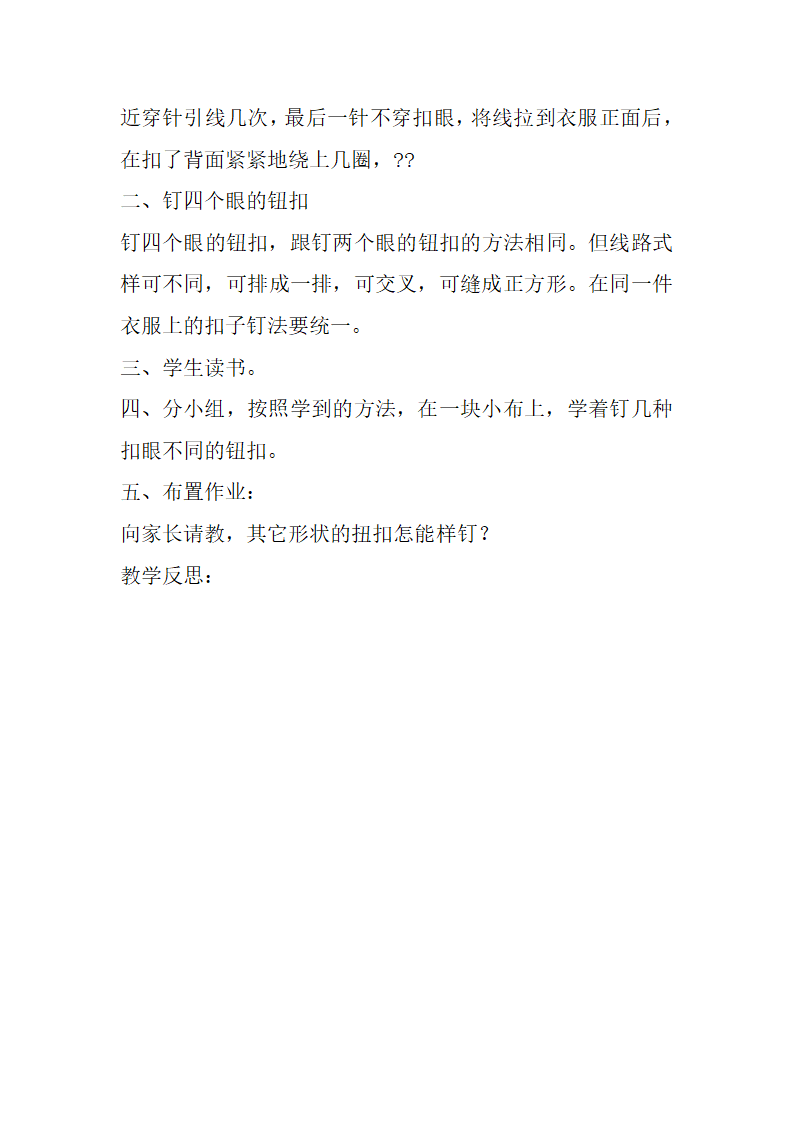 近穿针引线几次，最后一针不穿扣眼，将线拉到衣服正面后，在扣了背面紧紧地绕上几圈，??

二、钉四个眼的钮扣

钉四个眼的钮扣，跟钉两个眼的钮扣的方法相同。但线路式样可不同，可排成一排，可交叉，可缝成正方形。在同一件衣服上的扣子钉法要统一。

三、学生读书。

四、分小组，按照学到的方法，在一块小布上，学着钉几种扣眼不同的钮扣。

五、布置作业：

向家长请教，其它形状的扭扣怎能样钉？

教学反思：